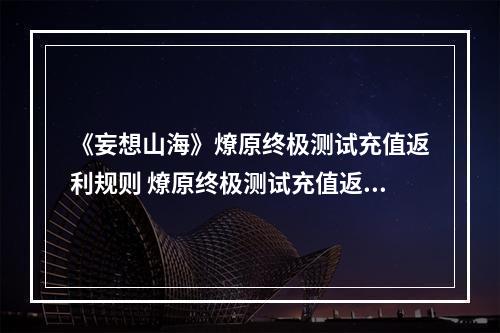 《妄想山海》燎原终极测试充值返利规则 燎原终极测试充值返...